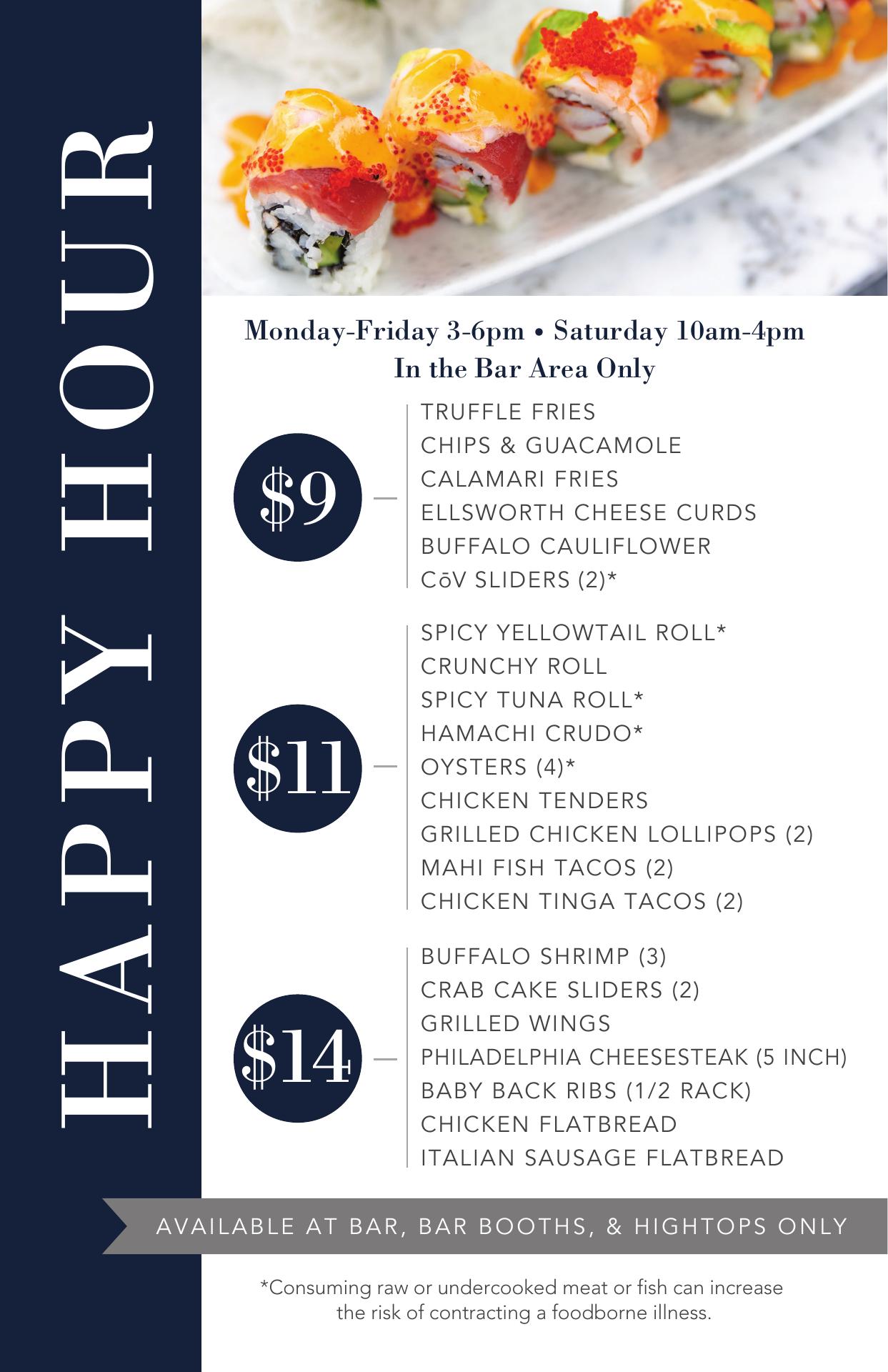 HAPPY HOUR

Monday-Friday 3-6pm • Saturday 10am-4pm
In the Bar Area Only

$9

TRUFFLE FRIES
CHIPS & GUACAMOLE
CALAMARI FRIES
ELLSWORTH CHEESE CURDS
BUFFALO CAULIFLOWER
CōV SLIDERS (2)*

$11

SPICY YELLOWTAIL ROLL*
CRUNCHY ROLL
SPICY TUNA ROLL*
HAMACHI CRUDO*
OYSTERS (4)*
CHICKEN TENDERS
GRILLED CHICKEN LOLLIPOPS (2)
MAHI FISH TACOS (2)
CHICKEN TINGA TACOS (2)

$14

BUFFALO SHRIMP (3)
CRAB CAKE SLIDERS (2)
GRILLED WINGS
PHILADELPHIA CHEESESTEAK (5 INCH)
BABY BACK RIBS (1/2 RACK)
CHICKEN FLATBREAD
ITALIAN SAUSAGE FLATBREAD

AVAILABLE AT BAR, BAR BOOTHS, & HIGHTOPS ONLY

*Consuming raw or undercooked meat or fish can increase the risk of contracting a foodborne illness.